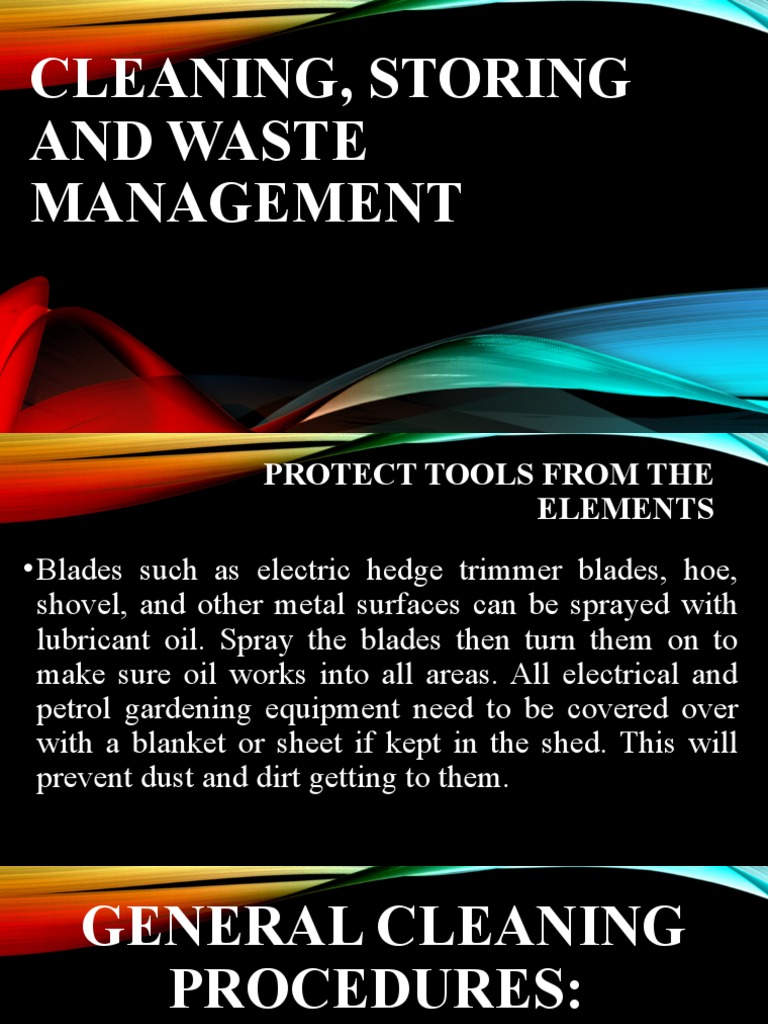 CLEANING, STORING AND WASTE MANAGEMENT

PROTECT TOOLS FROM THE ELEMENTS

•Blades such as electric hedge trimmer blades, hoe, shovel, and other metal surfaces can be sprayed with lubricant oil. Spray the blades then turn them on to make sure oil works into all areas. All electrical and petrol gardening equipment need to be covered over with a blanket or sheet if kept in the shed. This will prevent dust and dirt getting to them.

GENERAL CLEANING PROCEDURES: